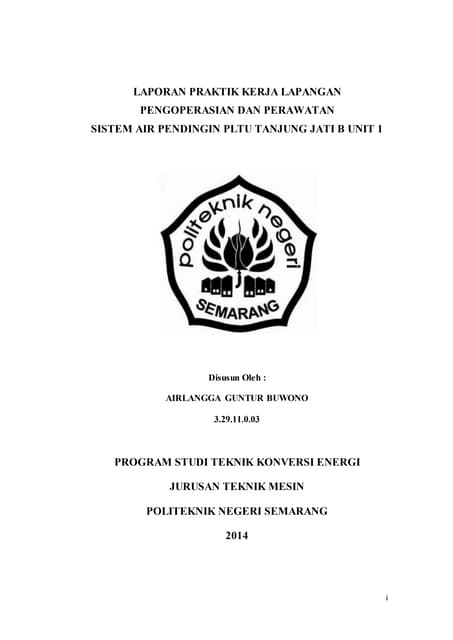 LAPORAN PRAKTIK KERJA LAPANGAN
PENGOPERASIAN DAN PERAWATAN
SISTEM AIR PENDINGIN PLTU TANJUNG JATI B UNIT 1

politeknik negeri
SEMARANG

Disusun Oleh :
AIRLANGGA GUNTUR BUWONO
3.29.11.0.03

PROGRAM STUDI TEKNIK KONVERSI ENERGI
JURUSAN TEKNIK MESIN
POLITEKNIK NEGERI SEMARANG
2014

i